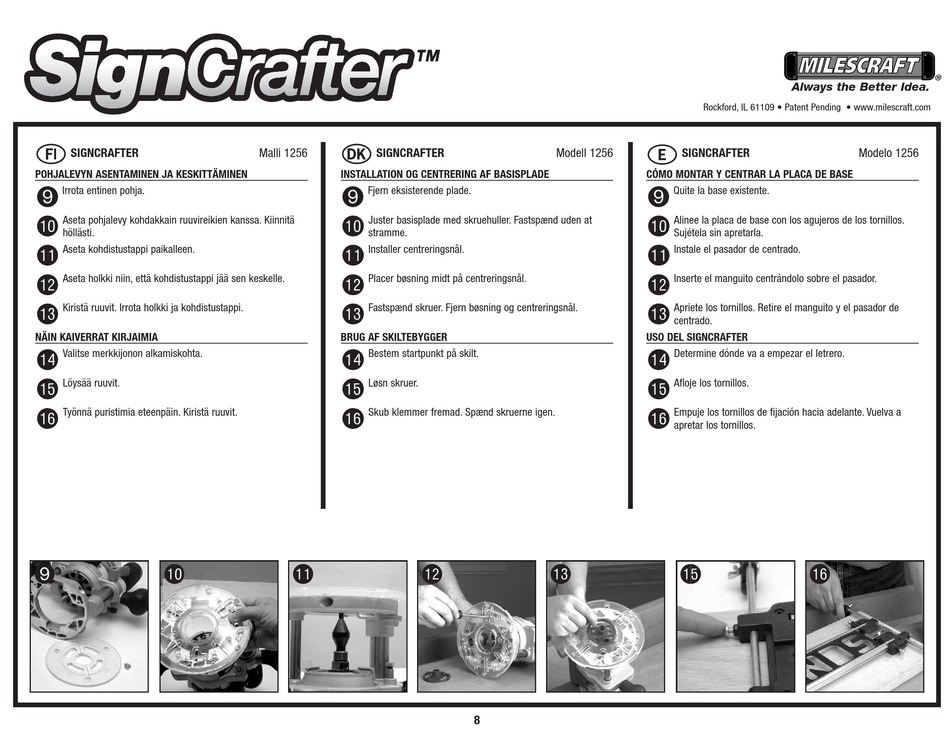 SignCrafter™

MILESCRAFT®
Always the Better Idea.

Rockford, IL 61109 • Patent Pending • www.milescraft.com

FI SIGNCRAFTER Malli 1256

POHJALEVYN ASENTAMINEN JA KESKITTÄMINEN

9 Irrota entinen pohja.

10 Aseta pohjalevy kohdakkain ruuvireikien kanssa. Kiinnitä höllästi.

11 Aseta kohdistustappi paikalleen.

12 Aseta holkki niin, että kohdistustappi jää sen keskelle.

13 Kiristä ruuvit. Irrota holkki ja kohdistustappi.

NÄIN KAIVERRAT KIRJAIMIA

14 Valitse merkkijonon alkamiskohta.

15 Löysää ruuvit.

16 Työnnä puristimia eteenpäin. Kiristä ruuvit.

DK SIGNCRAFTER Modell 1256

INSTALLATION OG CENTRERING AF BASISPLADE

9 Fjern eksisterende plade.

10 Juster basisplade med skruehuller. Fastspænd uden at stramme.

11 Installer centreringsnål.

12 Placer bøsning midt på centreringsnål.

13 Fastspænd skruer. Fjern bøsning og centreringsnål.

BRUG AF SKILTEBYGGER

14 Bestem startpunkt på skilt.

15 Løsn skruer.

16 Skub klemmer fremad. Spænd skruerne igen.

E SIGNCRAFTER Modelo 1256

CÓMO MONTAR Y CENTRAR LA PLACA DE BASE

9 Quite la base existente.

10 Alinee la placa de base con los agujeros de los tornillos. Sujétela sin apretarla.

11 Instale el pasador de centrado.

12 Inserte el manguito centrándolo sobre el pasador.

13 Apriete los tornillos. Retire el manguito y el pasador de centrado.

USO DEL SIGNCRAFTER

14 Determine dónde va a empezar el letrero.

15 Afloje los tornillos.

16 Empuje los tornillos de fijación hacia adelante. Vuelva a apretar los tornillos.

9 10 11 12 13 15 16

8